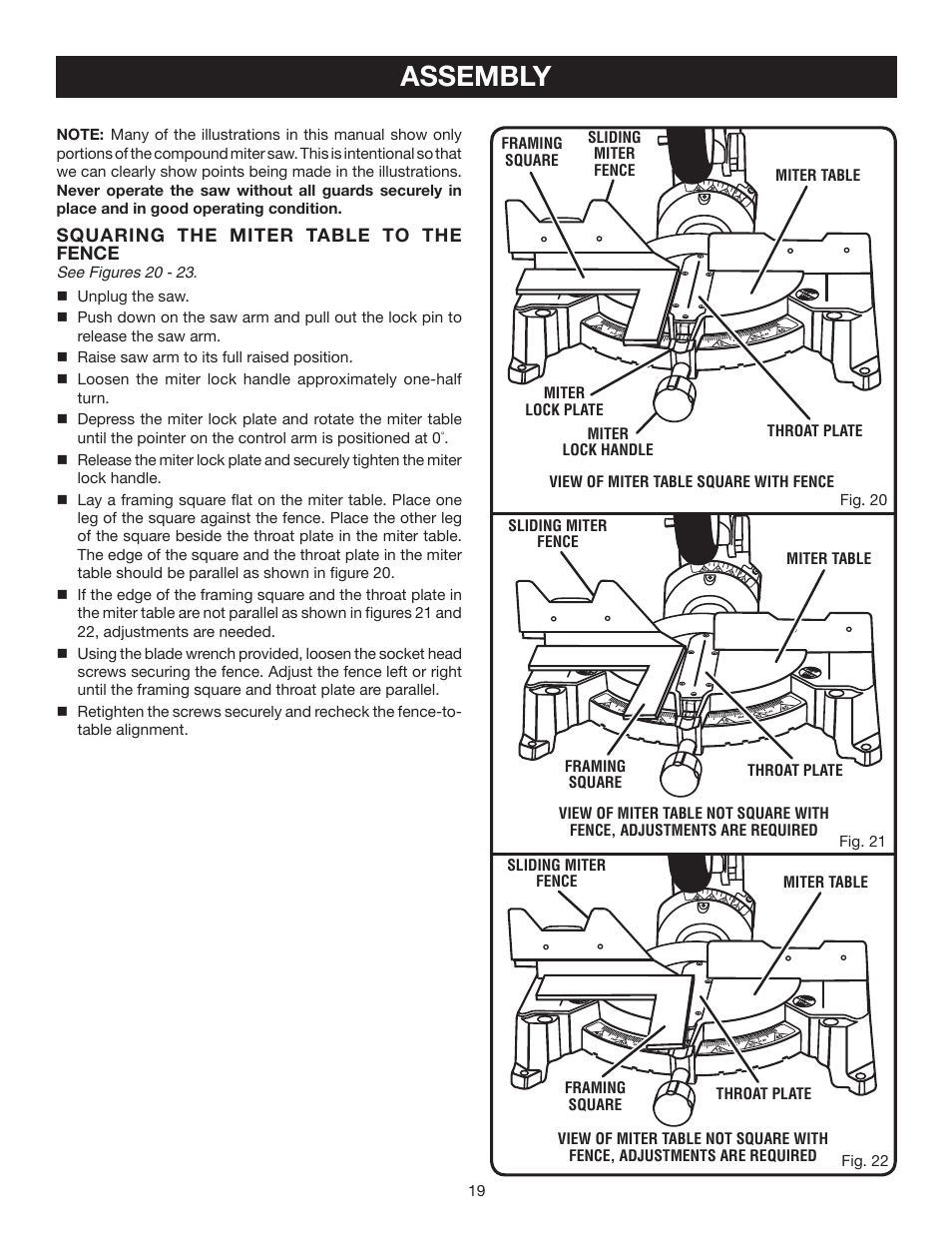 ASSEMBLY

NOTE: Many of the illustrations in this manual show only portions of the compound miter saw. This is intentional so that we can clearly show points being made in the illustrations. Never operate the saw without all guards securely in place and in good operating condition.

SQUARING THE MITER TABLE TO THE FENCE
See Figures 20 - 23.

■ Unplug the saw.
■ Push down on the saw arm and pull out the lock pin to release the saw arm.
■ Raise saw arm to its full raised position.
■ Loosen the miter lock handle approximately one-half turn.
■ Depress the miter lock plate and rotate the miter table until the pointer on the control arm is positioned at 0˚.
■ Release the miter lock plate and securely tighten the miter lock handle.
■ Lay a framing square flat on the miter table. Place one leg of the square against the fence. Place the other leg of the square beside the throat plate in the miter table. The edge of the square and the throat plate in the miter table should be parallel as shown in figure 20.
■ If the edge of the framing square and the throat plate in the miter table are not parallel as shown in figures 21 and 22, adjustments are needed.
■ Using the blade wrench provided, loosen the socket head screws securing the fence. Adjust the fence left or right until the framing square and throat plate are parallel.
■ Retighten the screws securely and recheck the fence-to-table alignment.

FRAMING SQUARE
SLIDING MITER FENCE
MITER TABLE
MITER LOCK PLATE
MITER LOCK HANDLE
THROAT PLATE
VIEW OF MITER TABLE SQUARE WITH FENCE
Fig. 20

SLIDING MITER FENCE
MITER TABLE
FRAMING SQUARE
THROAT PLATE
VIEW OF MITER TABLE NOT SQUARE WITH FENCE, ADJUSTMENTS ARE REQUIRED
Fig. 21

SLIDING MITER FENCE
MITER TABLE
FRAMING SQUARE
THROAT PLATE
VIEW OF MITER TABLE NOT SQUARE WITH FENCE, ADJUSTMENTS ARE REQUIRED
Fig. 22

19